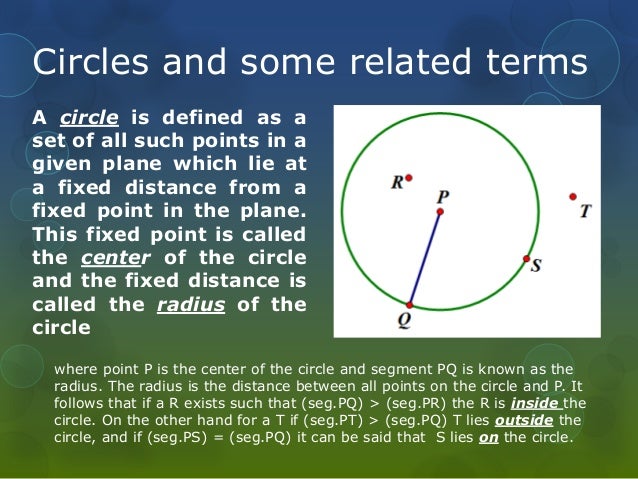 Circles and some related terms

A circle is defined as a set of all such points in a given plane which lie at a fixed distance from a fixed point in the plane. This fixed point is called the center of the circle and the fixed distance is called the radius of the circle

R
P
T
S
Q

where point P is the center of the circle and segment PQ is known as the radius. The radius is the distance between all points on the circle and P. It follows that if a R exists such that (seg.PQ) > (seg.PR) the R is inside the circle. On the other hand for a T if (seg.PT) > (seg.PQ) T lies outside the circle, and if (seg.PS) = (seg.PQ) it can be said that S lies on the circle.